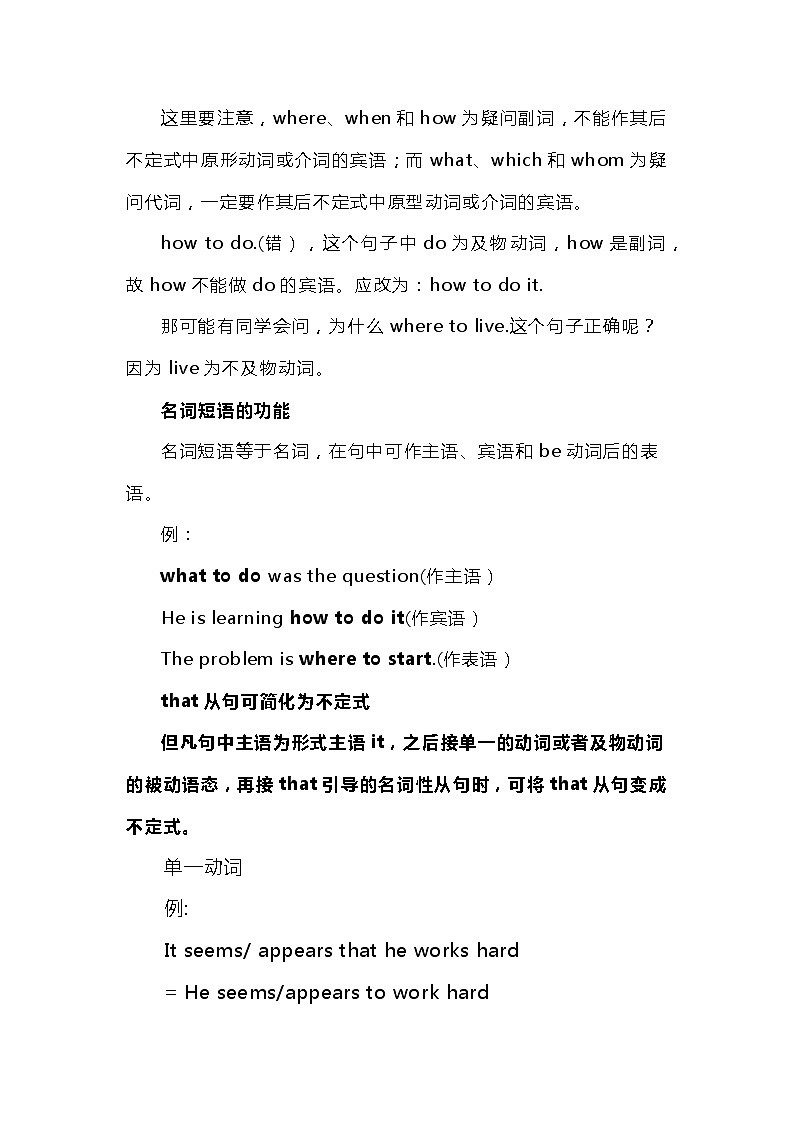 这里要注意，where、when 和 how 为疑问副词，不能作其后不定式中原形动词或介词的宾语；而 what、which 和 whom 为疑问代词，一定要作其后不定式中原型动词或介词的宾语。

how to do.(错），这个句子中 do 为及物动词，how 是副词，故 how 不能做 do 的宾语。应改为：how to do it.

那可能有同学会问，为什么 where to live.这个句子正确呢？因为 live 为不及物动词。

名词短语的功能

名词短语等于名词，在句中可作主语、宾语和 be 动词后的表语。

例：

what to do was the question(作主语）

He is learning how to do it(作宾语）

The problem is where to start.(作表语）

that 从句可简化为不定式

但凡句中主语为形式主语 it，之后接单一的动词或者及物动词的被动语态，再接 that 引导的名词性从句时，可将 that 从句变成不定式。

单一动词

例:

It seems/ appears that he works hard

= He seems/appears to work hard